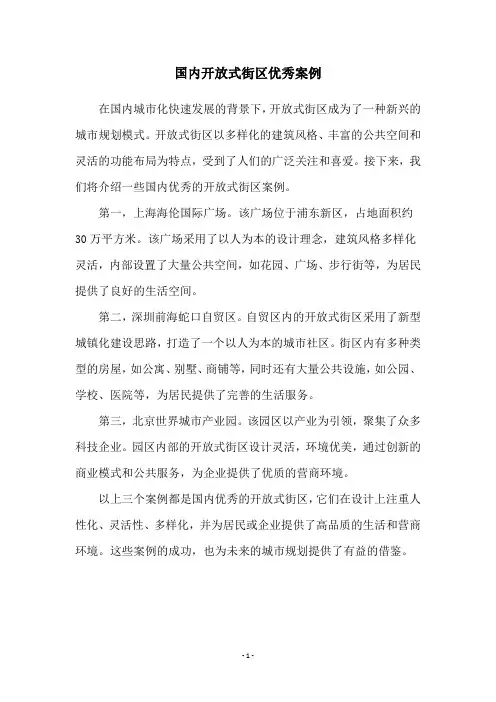 国内开放式街区优秀案例

在国内城市化快速发展的背景下，开放式街区成为了一种新兴的城市规划模式。开放式街区以多样化的建筑风格、丰富的公共空间和灵活的功能布局为特点，受到了人们的广泛关注和喜爱。接下来，我们将介绍一些国内优秀的开放式街区案例。

第一，上海海伦国际广场。该广场位于浦东新区，占地面积约30万平方米。该广场采用了以人为本的设计理念，建筑风格多样化灵活，内部设置了大量公共空间，如花园、广场、步行街等，为居民提供了良好的生活空间。

第二，深圳前海蛇口自贸区。自贸区内的开放式街区采用了新型城镇化建设思路，打造了一个以人为本的城市社区。街区内有多种类型的房屋，如公寓、别墅、商铺等，同时还有大量公共设施，如公园、学校、医院等，为居民提供了完善的生活服务。

第三，北京世界城市产业园。该园区以产业为引领，聚集了众多科技企业。园区内部的开放式街区设计灵活，环境优美，通过创新的商业模式和公共服务，为企业提供了优质的营商环境。

以上三个案例都是国内优秀的开放式街区，它们在设计上注重人性化、灵活性、多样化，并为居民或企业提供了高品质的生活和营商环境。这些案例的成功，也为未来的城市规划提供了有益的借鉴。

- 1 -